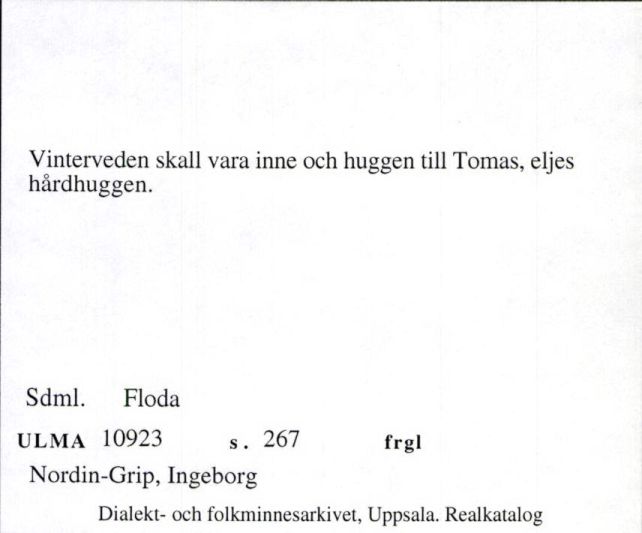 Vinterveden skall vara inne och huggen till Tomas, eljes hårdhuggen.

Sdml. Floda

ULMA 10923 s. 267 frgl

Nordin-Grip, Ingeborg

Dialekt- och folkminnesarkivet, Uppsala. Realkatalog